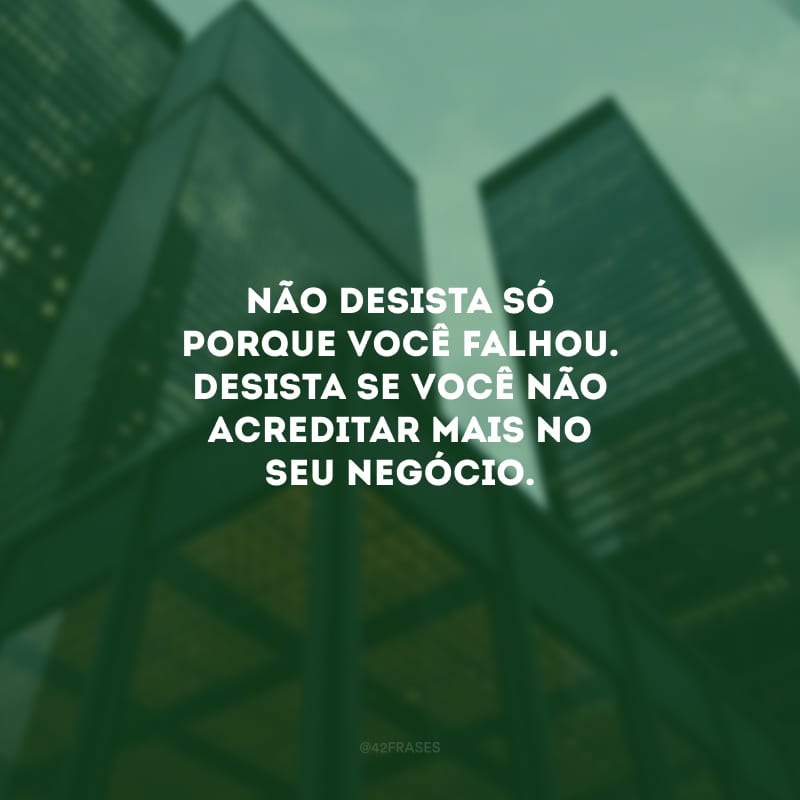 NÃO DESISTA SÓ PORQUE VOCÊ FALHOU. DESISTA SE VOCÊ NÃO ACREDITAR MAIS NO SEU NEGÓCIO.

@42FRASES